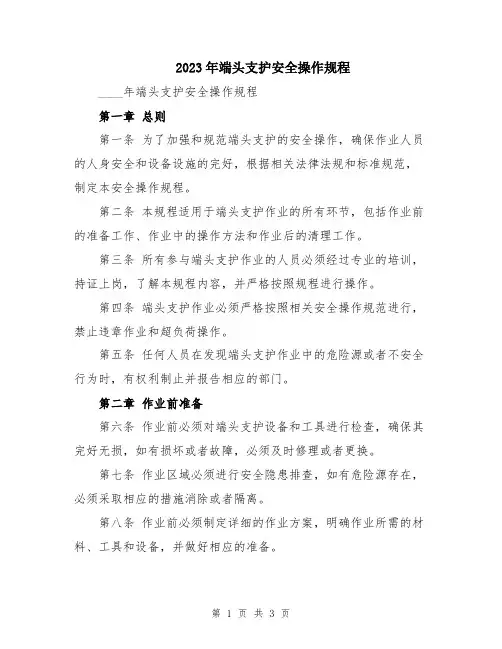 2023年端头支护安全操作规程

____年端头支护安全操作规程

第一章 总则

第一条 为了加强和规范端头支护的安全操作，确保作业人员的人身安全和设备设施的完好，根据相关法律法规和标准规范，制定本安全操作规程。

第二条 本规程适用于端头支护作业的所有环节，包括作业前的准备工作、作业中的操作方法和作业后的清理工作。

第三条 所有参与端头支护作业的人员必须经过专业的培训，持证上岗，了解本规程内容，并严格按照规程进行操作。

第四条 端头支护作业必须严格按照相关安全操作规范进行，禁止违章作业和超负荷操作。

第五条 任何人员在发现端头支护作业中的危险源或者不安全行为时，有权利制止并报告相应的部门。

第二章 作业前准备

第六条 作业前必须对端头支护设备和工具进行检查，确保其完好无损，如有损坏或者故障，必须及时修理或者更换。

第七条 作业区域必须进行安全隐患排查，如有危险源存在，必须采取相应的措施消除或者隔离。

第八条 作业前必须制定详细的作业方案，明确作业所需的材料、工具和设备，并做好相应的准备。

第 1 页 共 3 页